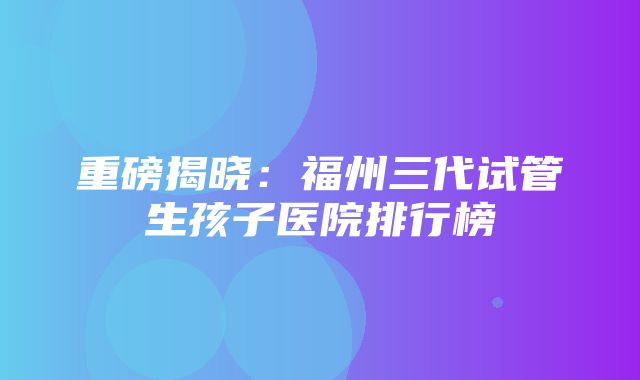 重磅揭晓：福州三代试管生孩子医院排行榜